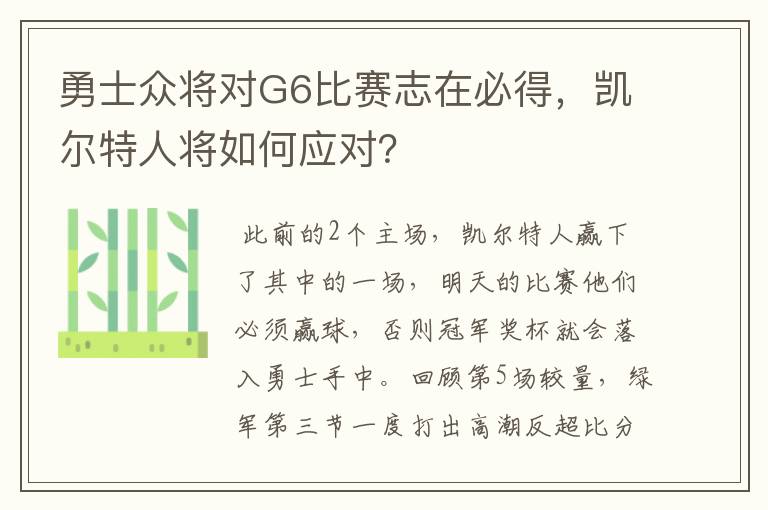 勇士众将对G6比赛志在必得，凯尔特人将如何应对?

此前的2个主场，凯尔特人赢下了其中的一场，明天的比赛他们必须赢球，否则冠军奖杯就会落入勇士手中。回顾第5场较量，绿军第三节一度打出高潮反超比分